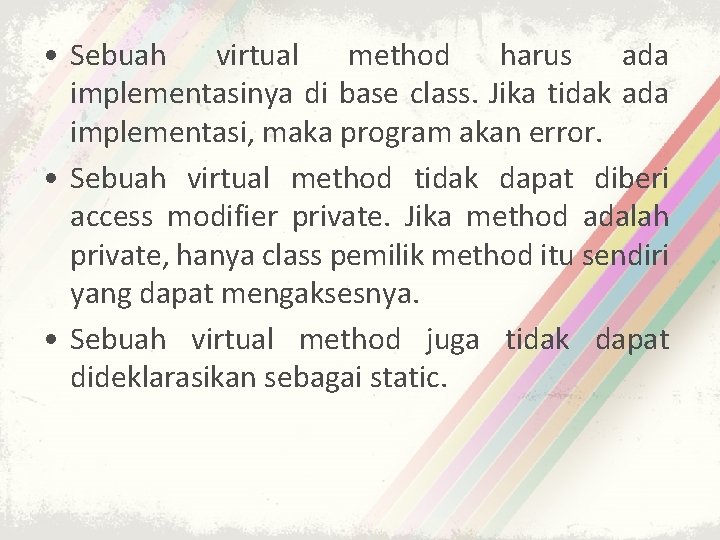 • Sebuah virtual method harus ada implementasinya di base class. Jika tidak ada implementasi, maka program akan error.

• Sebuah virtual method tidak dapat diberi access modifier private. Jika method adalah private, hanya class pemilik method itu sendiri yang dapat mengaksesnya.

• Sebuah virtual method juga tidak dapat dideklarasikan sebagai static.